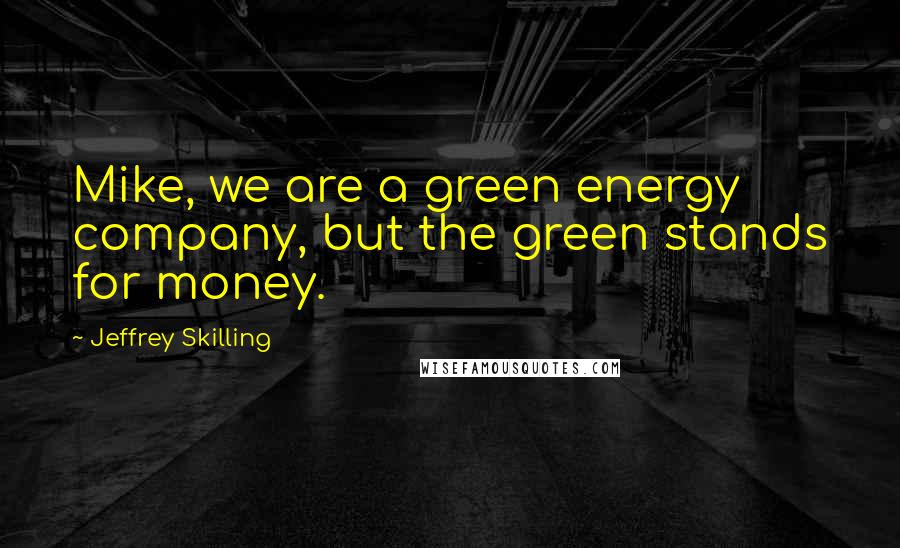 Mike, we are a green energy company, but the green stands for money.

~ Jeffrey Skilling

WISEFAMOUSQUOTES.COM